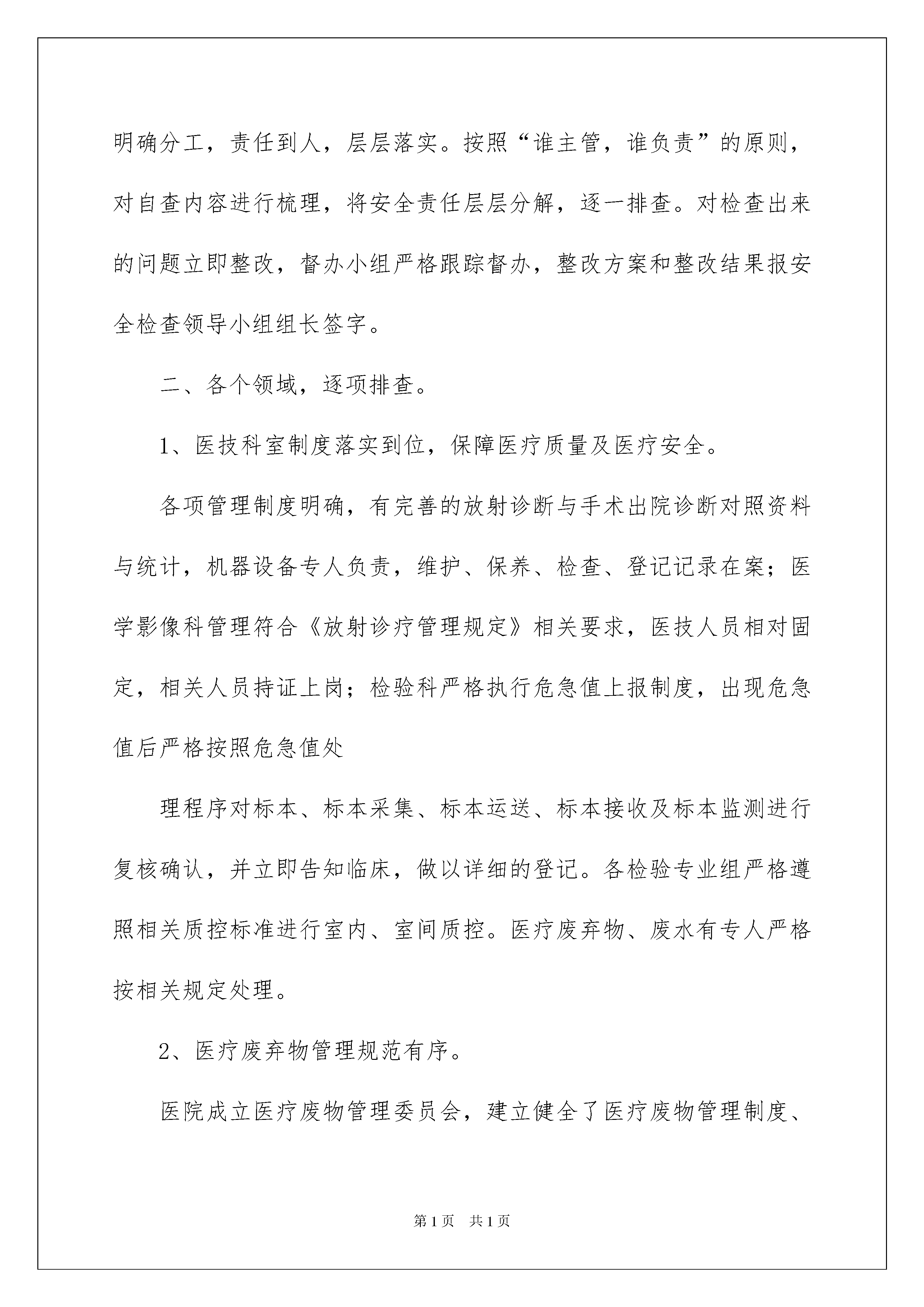 明确分工，责任到人，层层落实。按照“谁主管，谁负责”的原则，对自查内容进行梳理，将安全责任层层分解，逐一排查。对检查出来的问题立即整改，督办小组严格跟踪督办，整改方案和整改结果报安全检查领导小组组长签字。

二、各个领域，逐项排查。

1、医技科室制度落实到位，保障医疗质量及医疗安全。

各项管理制度明确，有完善的放射诊断与手术出院诊断对照资料与统计，机器设备专人负责，维护、保养、检查、登记记录在案；医学影像科管理符合《放射诊疗管理规定》相关要求，医技人员相对固定，相关人员持证上岗；检验科严格执行危急值上报制度，出现危急值后严格按照危急值处

理程序对标本、标本采集、标本运送、标本接收及标本监测进行复核确认，并立即告知临床，做以详细的登记。各检验专业组严格遵照相关质控标准进行室内、室间质控。医疗废弃物、废水有专人严格按相关规定处理。

2、医疗废弃物管理规范有序。

医院成立医疗废物管理委员会，建立健全了医疗废物管理制度、

第1页 共1页